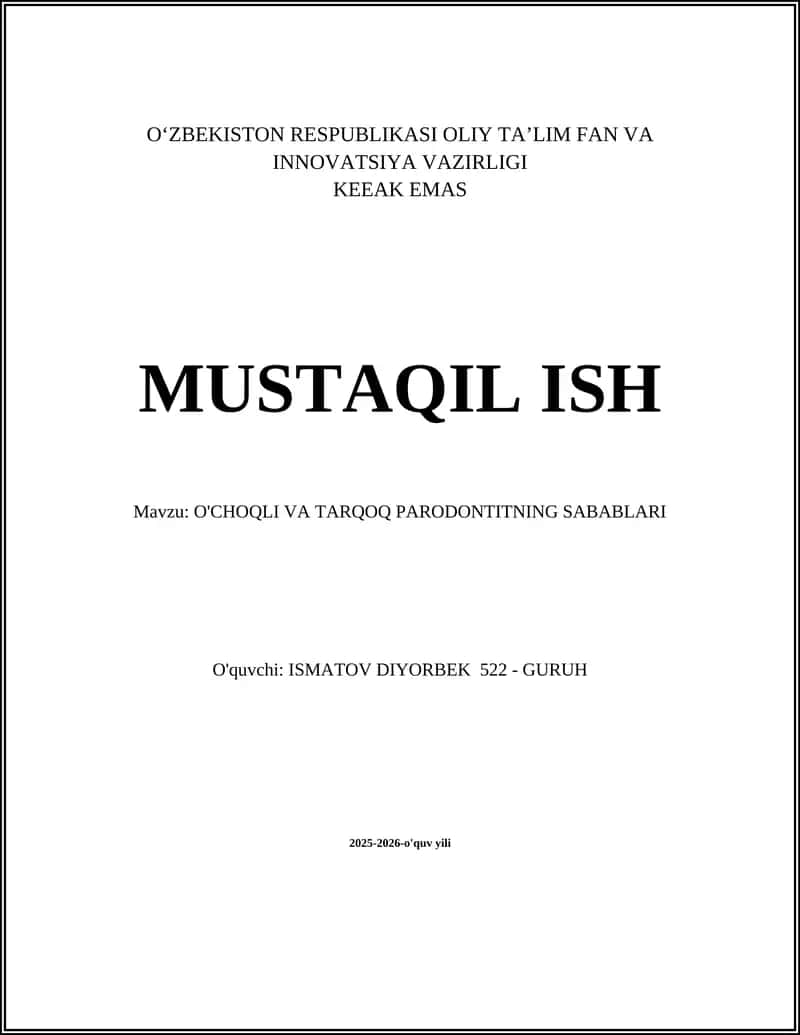 O'ZBEKISTON RESPUBLIKASI OLIY TA'LIM FAN VA INNOVATSIYA VAZIRLIGI
KEEAK EMAS

MUSTAQIL ISH

Mavzu: O'CHOQLI VA TARQOQ PARODONTITNING SABABLARI

O'quvchi: ISMATOV DIYORBEK 522 - GURUH

2025-2026-o'quv yili